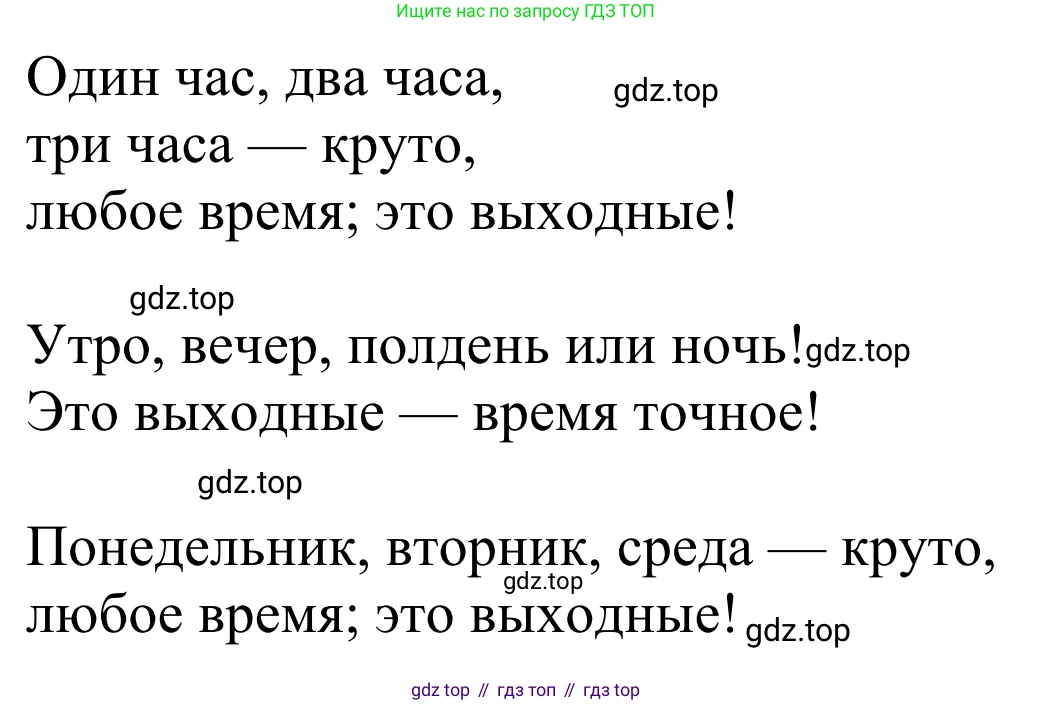 Ищите нас по запросу ГДЗ ТОП

Один час, два часа,
три часа — круто,
любое время; это выходные!

Утро, вечер, полдень или ночь!
Это выходные — время точное!

Понедельник, вторник, среда — круто,
любое время; это выходные!

gdz top // гдз топ // гдз top

gdz.top